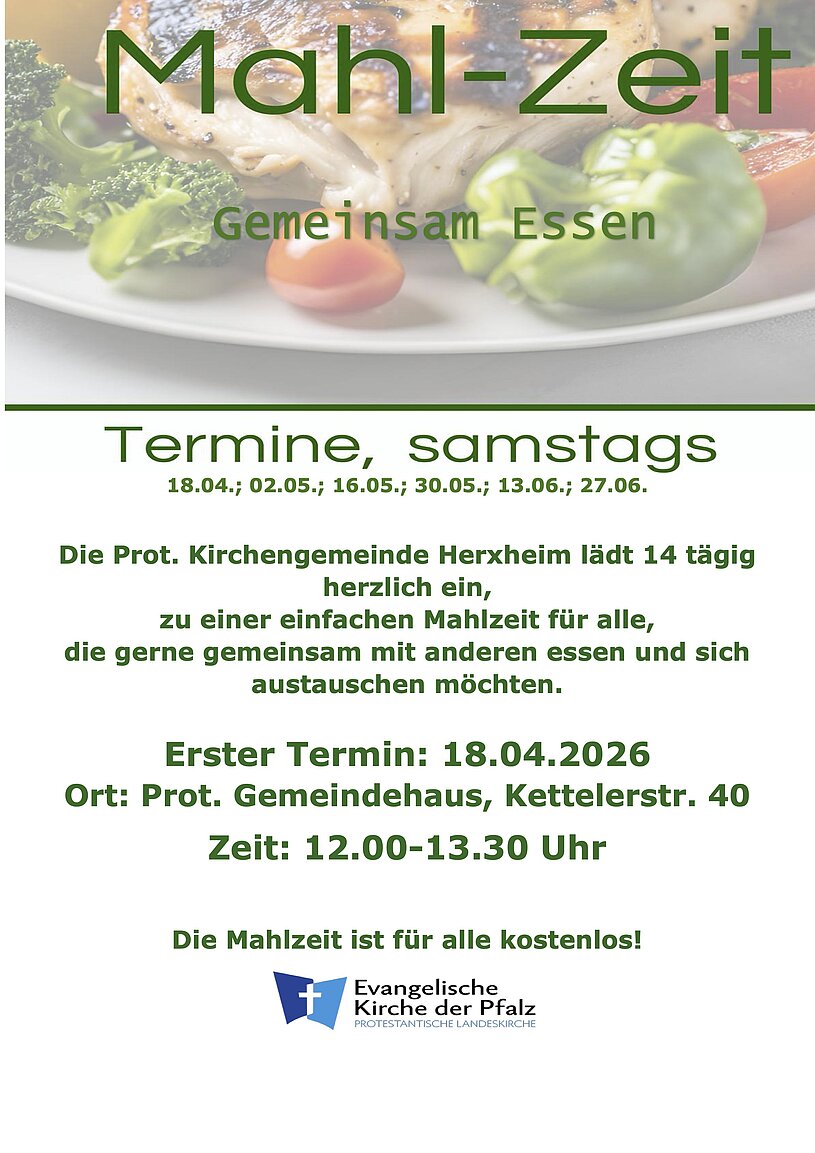 Mahl-Zeit

Gemeinsam Essen

Termine, samstags

18.04.; 02.05.; 16.05.; 30.05.; 13.06.; 27.06.

Die Prot. Kirchengemeinde Herxheim lädt 14 tägig herzlich ein,
zu einer einfachen Mahlzeit für alle,
die gerne gemeinsam mit anderen essen und sich austauschen möchten.

Erster Termin: 18.04.2026

Ort: Prot. Gemeindehaus, Kettelerstr. 40

Zeit: 12.00-13.30 Uhr

Die Mahlzeit ist für alle kostenlos!

Evangelische
Kirche der Pfalz
PROTESTANTISCHE LANDESKIRCHE